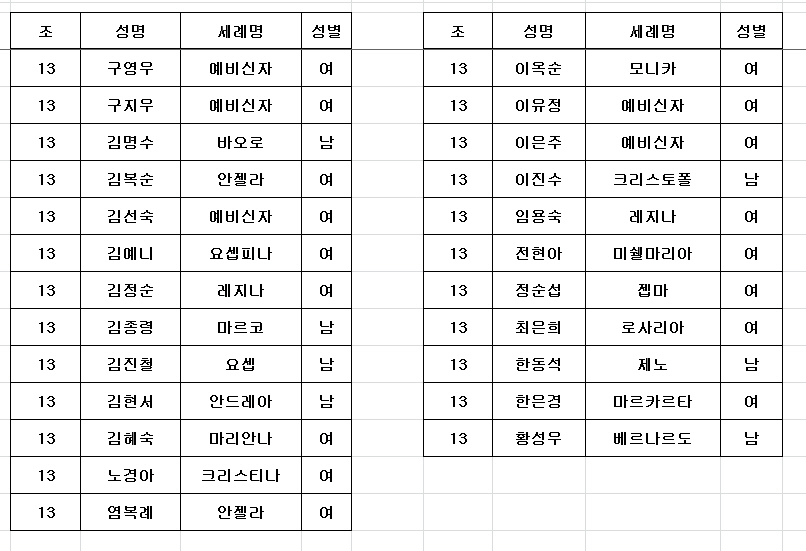 | 조 | 성명 | 세례명 | 성별 |
|---|---|---|---|
| 13 | 구영우 | 예비신자 | 여 |
| 13 | 구지우 | 예비신자 | 여 |
| 13 | 김명수 | 바오로 | 남 |
| 13 | 김복순 | 안젤라 | 여 |
| 13 | 김선숙 | 예비신자 | 여 |
| 13 | 김예니 | 요셉피나 | 여 |
| 13 | 김정순 | 레지나 | 여 |
| 13 | 김종령 | 마르코 | 남 |
| 13 | 김진철 | 요셉 | 남 |
| 13 | 김현서 | 안드레아 | 남 |
| 13 | 김혜숙 | 마리안나 | 여 |
| 13 | 노경아 | 크리스티나 | 여 |
| 13 | 염복례 | 안젤라 | 여 |

| 조 | 성명 | 세례명 | 성별 |
|---|---|---|---|
| 13 | 이옥순 | 모니카 | 여 |
| 13 | 이유정 | 예비신자 | 여 |
| 13 | 이은주 | 예비신자 | 여 |
| 13 | 이진수 | 크리스토폴 | 남 |
| 13 | 임용숙 | 레지나 | 여 |
| 13 | 전현아 | 미쉘마리아 | 여 |
| 13 | 정순섭 | 젬마 | 여 |
| 13 | 최은희 | 로사리아 | 여 |
| 13 | 한동석 | 제노 | 남 |
| 13 | 한은경 | 마르카르타 | 여 |
| 13 | 황성우 | 베르나르도 | 남 |